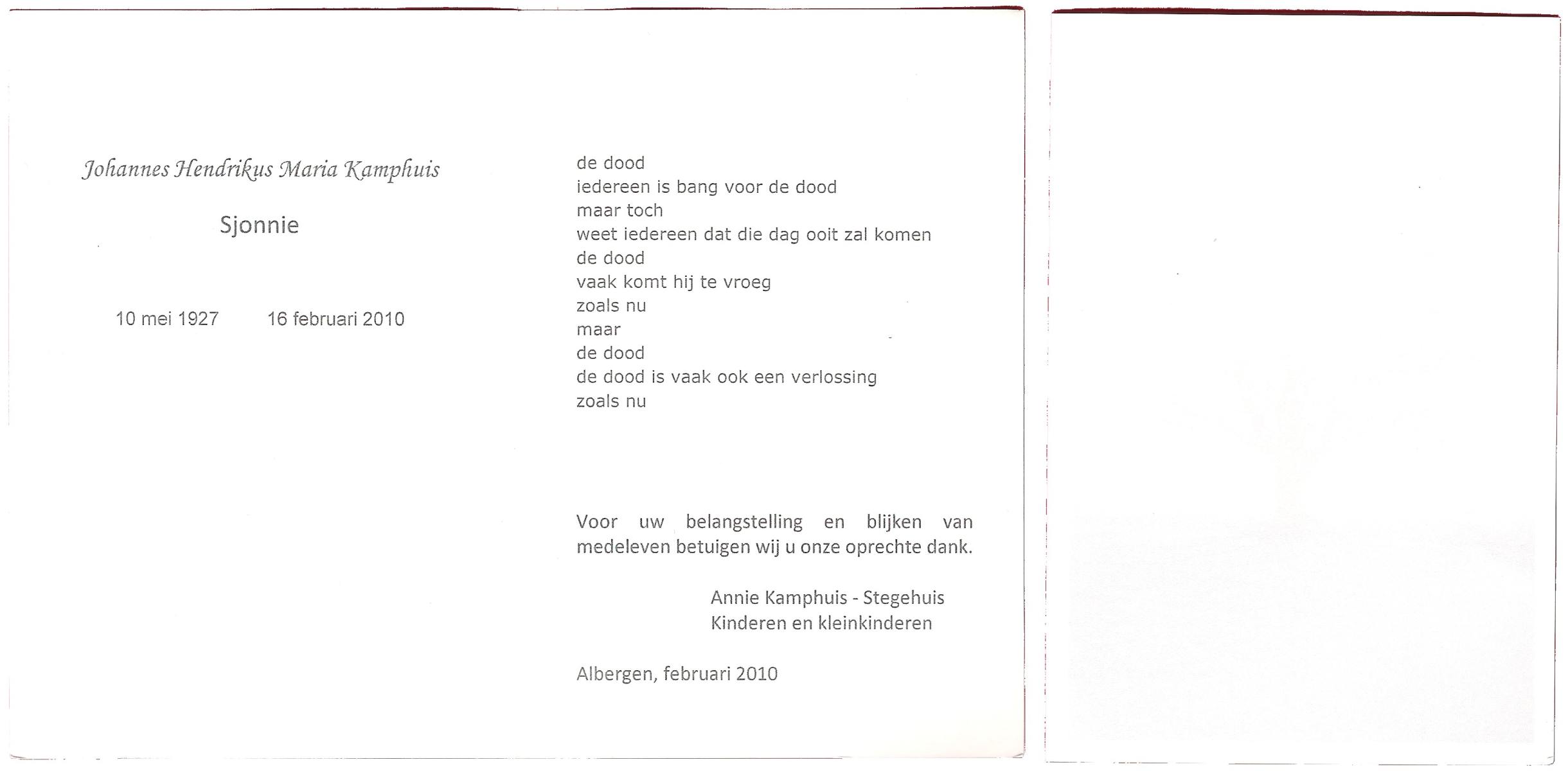 Johannes Hendrikus Maria Kamphuis

Sjonnie

10 mei 1927 16 februari 2010

de dood
iedereen is bang voor de dood
maar toch
weet iedereen dat die dag ooit zal komen
de dood
vaak komt hij te vroeg
zoals nu
maar
de dood
de dood is vaak ook een verlossing
zoals nu

Voor uw belangstelling en blijken van medeleven betuigen wij u onze oprechte dank.

Annie Kamphuis - Stegehuis
Kinderen en kleinkinderen

Albergen, februari 2010